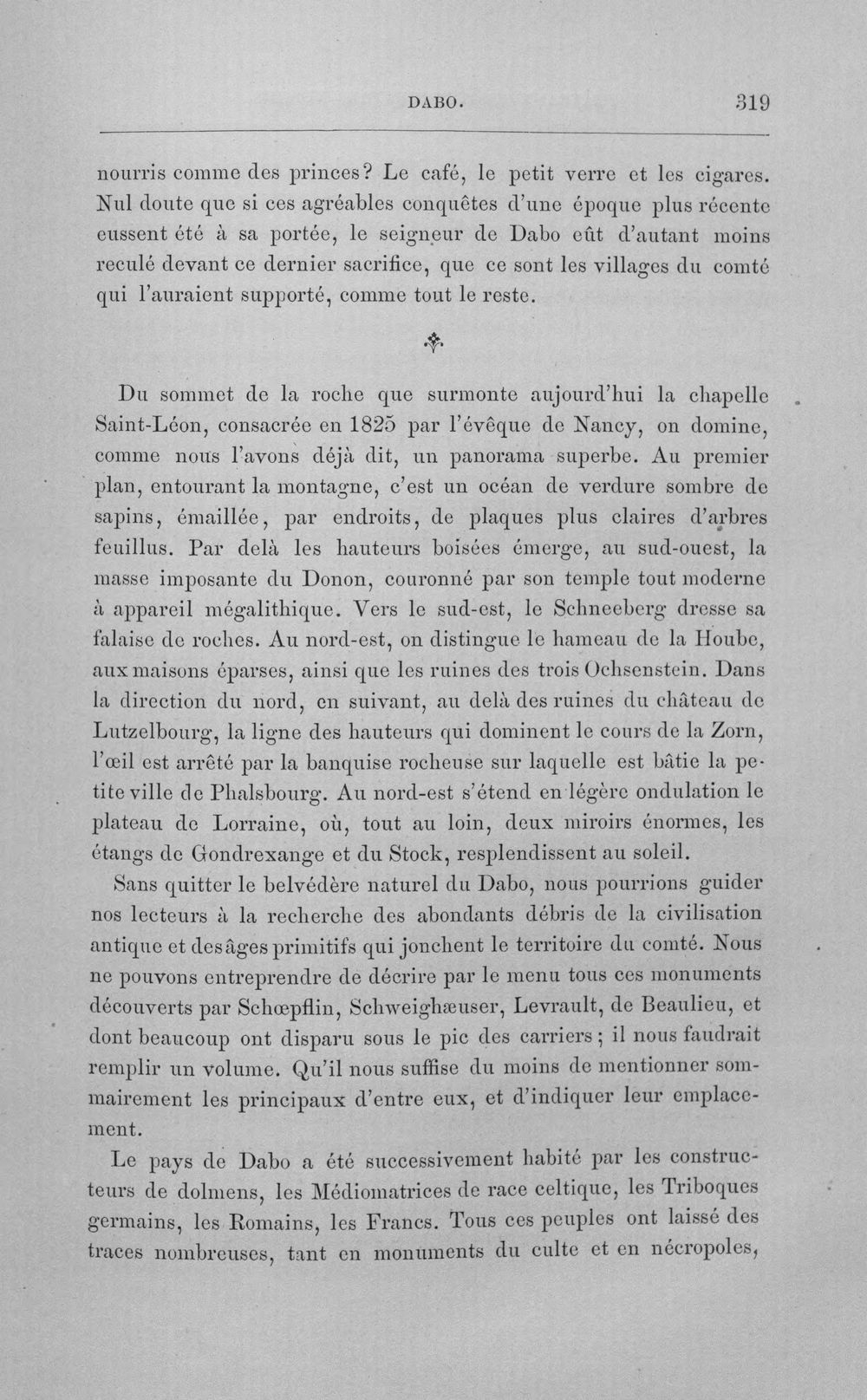 DABO. 319

nourris comme des princes? Le café, le petit verre et les cigares. Nul doute que si ces agréables conquêtes d'une époque plus récente eussent été à sa portée, le seigneur de Dabo eût d'autant moins reculé devant ce dernier sacrifice, que ce sont les villages du comté qui l'auraient supporté, comme tout le reste.

Du sommet de la roche que surmonte aujourd'hui la chapelle Saint-Léon, consacrée en 1825 par l'évêque de Nancy, on domine, comme nous l'avons déjà dit, un panorama superbe. Au premier plan, entourant la montagne, c'est un océan de verdure sombre de sapins, émaillée, par endroits, de plaques plus claires d'arbres feuillus. Par delà les hauteurs boisées émerge, au sud-ouest, la masse imposante du Donon, couronné par son temple tout moderne à appareil mégalithique. Vers le sud-est, le Schneeberg dresse sa falaise de roches. Au nord-est, on distingue le hameau de la Hoube, aux maisons éparses, ainsi que les ruines des trois Ochsenstein. Dans la direction du nord, en suivant, au delà des ruines du château de Lutzelbourg, la ligne des hauteurs qui dominent le cours de la Zorn, l'œil est arrêté par la banquise rocheuse sur laquelle est bâtie la petite ville de Phalsbourg. Au nord-est s'étend en légère ondulation le plateau de Lorraine, où, tout au loin, deux miroirs énormes, les étangs de Gondrexange et du Stock, resplendissent au soleil.

Sans quitter le belvédère naturel du Dabo, nous pourrions guider nos lecteurs à la recherche des abondants débris de la civilisation antique et des âges primitifs qui jonchent le territoire du comté. Nous ne pouvons entreprendre de décrire par le menu tous ces monuments découverts par Schœpflin, Schweighæuser, Levrault, de Beaulieu, et dont beaucoup ont disparu sous le pic des carriers; il nous faudrait remplir un volume. Qu'il nous suffise du moins de mentionner sommairement les principaux d'entre eux, et d'indiquer leur emplacement.

Le pays de Dabo a été successivement habité par les constructeurs de dolmens, les Médiomatrices de race celtique, les Triboques germains, les Romains, les Francs. Tous ces peuples ont laissé des traces nombreuses, tant en monuments du culte et en nécropoles,